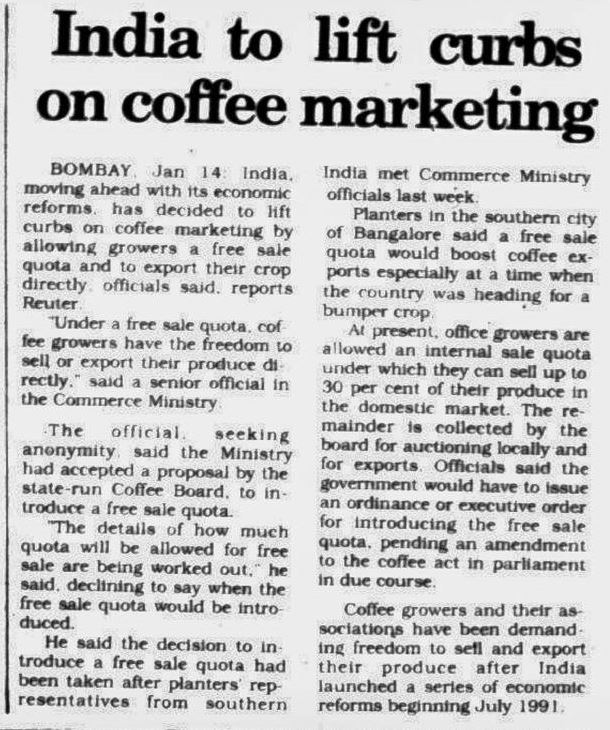 India to lift curbs on coffee marketing

BOMBAY, Jan 14: India, moving ahead with its economic reforms, has decided to lift curbs on coffee marketing by allowing growers a free sale quota and to export their crop directly, officials said, reports Reuter.

"Under a free sale quota, coffee growers have the freedom to sell or export their produce directly," said a senior official in the Commerce Ministry.

The official, seeking anonymity, said the Ministry had accepted a proposal by the state-run Coffee Board, to introduce a free sale quota.

"The details of how much quota will be allowed for free sale are being worked out," he said, declining to say when the free sale quota would be introduced.

He said the decision to introduce a free sale quota had been taken after planters' representatives from southern India met Commerce Ministry officials last week.

Planters in the southern city of Bangalore said a free sale quota would boost coffee exports especially at a time when the country was heading for a bumper crop.

At present, office growers are allowed an internal sale quota under which they can sell up to 30 per cent of their produce in the domestic market. The remainder is collected by the board for auctioning locally and for exports. Officials said the government would have to issue an ordinance or executive order for introducing the free sale quota, pending an amendment to the coffee act in parliament in due course.

Coffee growers and their associations have been demanding freedom to sell and export their produce after India launched a series of economic reforms beginning July 1991.